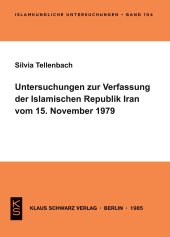 ISLAMKUNDLICHE UNTERSUCHUNGEN · BAND 104

Silvia Tellenbach

Untersuchungen zur Verfassung der Islamischen Republik Iran vom 15. November 1979

KS

KLAUS SCHWARZ VERLAG · BERLIN · 1985